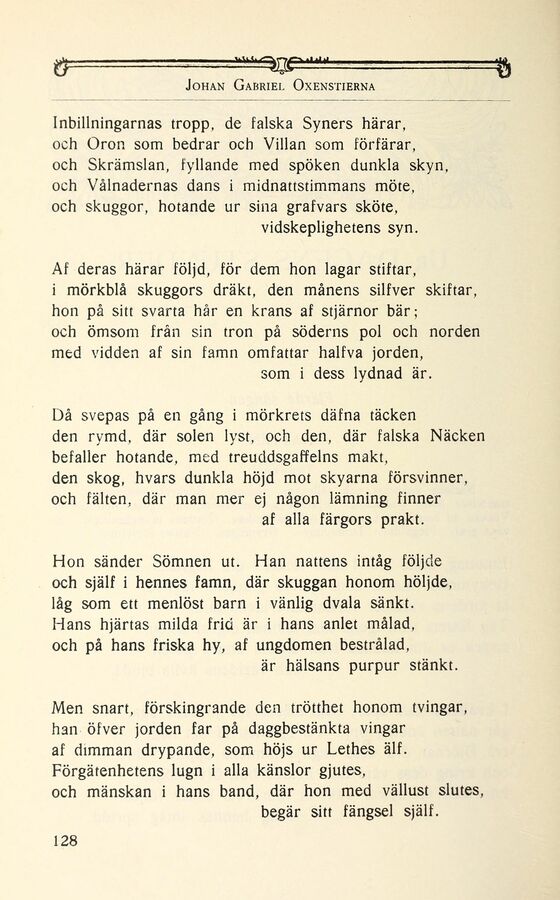 Johan Gabriel Oxenstierna

Inbillningarnas tropp, de falska Syners härar,
och Oron som bedrar och Villan som förfärar,
och Skrämslan, fyllande med spöken dunkla skyn,
och Vålnadernas dans i midnattstimmans möte,
och skuggor, hotande ur sina grafvars sköte,
vidskeplighetens syn.

Af deras härar följd, för dem hon lagar stiftar,
i mörkblå skuggors dräkt, den månens silfver skiftar,
hon på sitt svarta hår en krans af stjärnor bär;
och ömsom från sin tron på söderns pol och norden
med vidden af sin famn omfattar halfva jorden,
som i dess lydnad är.

Då svepas på en gång i mörkrets däfna täcken
den rymd, där solen lyst, och den, där falska Näcken
befaller hotande, med treuddsgaffelns makt,
den skog, hvars dunkla höjd mot skyarna försvinner,
och fälten, där man mer ej någon lämning finner
af alla färgors prakt.

Hon sänder Sömnen ut. Han nattens intåg följde
och själf i hennes famn, där skuggan honom höljde,
låg som ett menlöst barn i vänlig dvala sänkt.
Hans hjärtas milda frid är i hans anlet målad,
och på hans friska hy, af ungdomen bestrålad,
är hälsans purpur stänkt.

Men snart, förskingrande den trötthet honom tvingar,
han öfver jorden far på daggbestänkta vingar
af dimman drypande, som höjs ur Lethes älf.
Förgätenhetens lugn i alla känslor gjutes,
och mänskan i hans band, där hon med vällust slutes,
begär sitt fängsel själf.

128